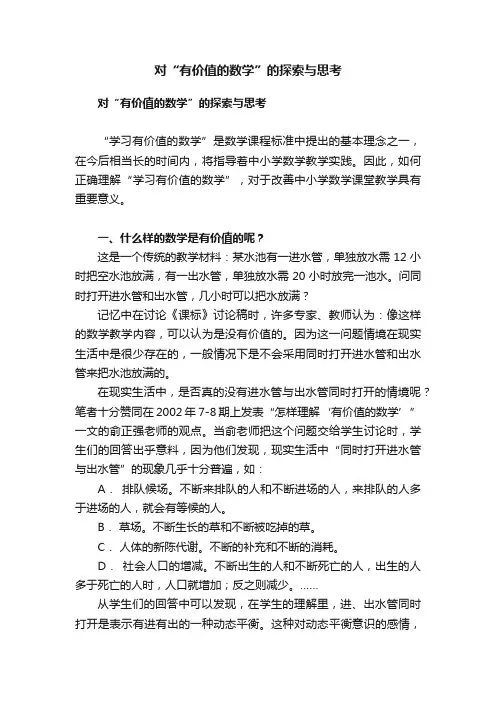 对“有价值的数学”的探索与思考

对“有价值的数学”的探索与思考

“学习有价值的数学”是数学课程标准中提出的基本理念之一，在今后相当长的时间内，将指导着中小学数学教学实践。因此，如何正确理解“学习有价值的数学”，对于改善中小学数学课堂教学具有重要意义。

一、什么样的数学是有价值的呢？

这是一个传统的教学材料：某水池有一进水管，单独放水需 12 小时把空水池放满，有一出水管，单独放水需 20 小时放完一池水。问同时打开进水管和出水管，几小时可以把水放满？

记忆中在讨论《课标》讨论稿时，许多专家、教师认为：像这样的数学教学内容，可以认为是没有价值的。因为这一问题情境在现实生活中是很少存在的，一般情况下是不会采用同时打开进水管和出水管来把水池放满的。

在现实生活中，是否真的没有进水管与出水管同时打开的情境呢？笔者十分赞同在 2002 年 7-8 期上发表“怎样理解‘有价值的数学’”一文的俞正强老师的观点。当俞老师把这个问题交给学生讨论时，学生们的回答出乎意料，因为他们发现，现实生活中“同时打开进水管与出水管”的现象几乎十分普遍，如：

A． 排队候场。不断来排队的人和不断进场的人，来排队的人多于进场的人，就会有等候的人。

B． 草场。不断生长的草和不断被吃掉的草。

C． 人体的新陈代谢。不断的补充和不断的消耗。

D． 社会人口的增减。不断出生的人和不断死亡的人，出生的人多于死亡的人时，人口就增加；反之则减少。……

从学生们的回答中可以发现，在学生的理解里，进、出水管同时打开是表示有进有出的一种动态平衡。这种对动态平衡意识的感情，